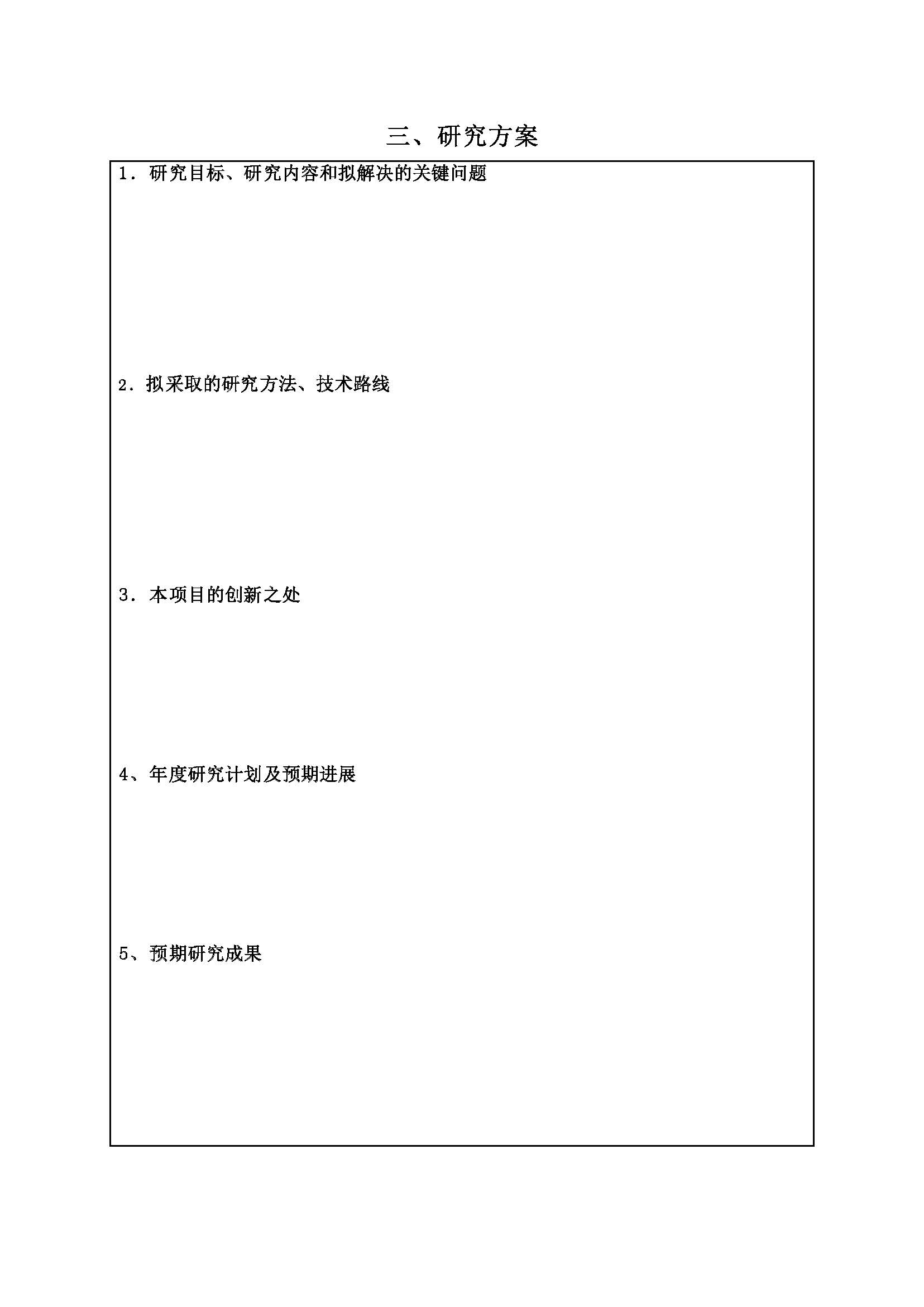 三、研究方案

1．研究目标、研究内容和拟解决的关键问题

2．拟采取的研究方法、技术路线

3．本项目的创新之处

4、年度研究计划及预期进展

5、预期研究成果